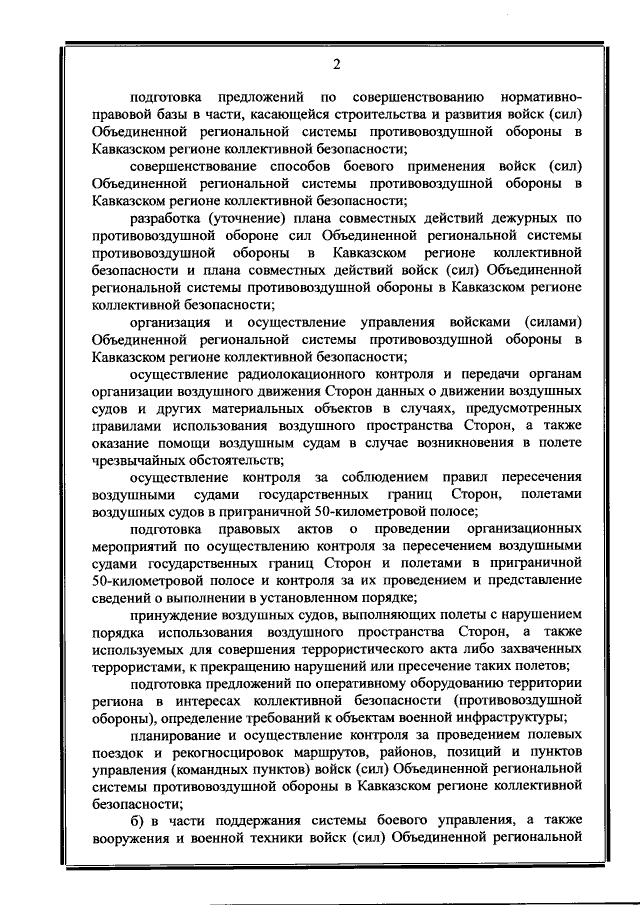 2

подготовка предложений по совершенствованию нормативно-правовой базы в части, касающейся строительства и развития войск (сил) Объединенной региональной системы противовоздушной обороны в Кавказском регионе коллективной безопасности;

совершенствование способов боевого применения войск (сил) Объединенной региональной системы противовоздушной обороны в Кавказском регионе коллективной безопасности;

разработка (уточнение) плана совместных действий дежурных по противовоздушной обороне сил Объединенной региональной системы противовоздушной обороны в Кавказском регионе коллективной безопасности и плана совместных действий войск (сил) Объединенной региональной системы противовоздушной обороны в Кавказском регионе коллективной безопасности;

организация и осуществление управления войсками (силами) Объединенной региональной системы противовоздушной обороны в Кавказском регионе коллективной безопасности;

осуществление радиолокационного контроля и передачи органам организации воздушного движения Сторон данных о движении воздушных судов и других материальных объектов в случаях, предусмотренных правилами использования воздушного пространства Сторон, а также оказание помощи воздушным судам в случае возникновения в полете чрезвычайных обстоятельств;

осуществление контроля за соблюдением правил пересечения воздушными судами государственных границ Сторон, полетами воздушных судов в приграничной 50-километровой полосе;

подготовка правовых актов о проведении организационных мероприятий по осуществлению контроля за пересечением воздушными судами государственных границ Сторон и полетами в приграничной 50-километровой полосе и контроля за их проведением и представление сведений о выполнении в установленном порядке;

принуждение воздушных судов, выполняющих полеты с нарушением порядка использования воздушного пространства Сторон, а также используемых для совершения террористического акта либо захваченных террористами, к прекращению нарушений или пресечение таких полетов;

подготовка предложений по оперативному оборудованию территории региона в интересах коллективной безопасности (противовоздушной обороны), определение требований к объектам военной инфраструктуры;

планирование и осуществление контроля за проведением полевых поездок и рекогносцировок маршрутов, районов, позиций и пунктов управления (командных пунктов) войск (сил) Объединенной региональной системы противовоздушной обороны в Кавказском регионе коллективной безопасности;

б) в части поддержания системы боевого управления, а также вооружения и военной техники войск (сил) Объединенной региональной